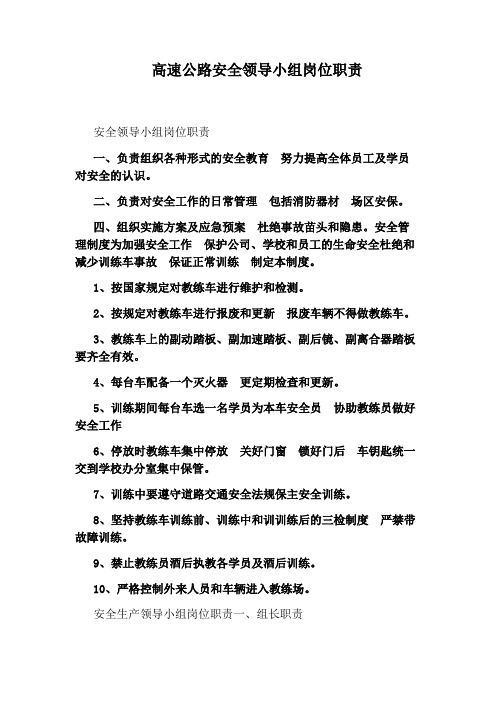 高速公路安全领导小组岗位职责

安全领导小组岗位职责

一、负责组织各种形式的安全教育　努力提高全体员工及学员对安全的认识。

二、负责对安全工作的日常管理　包括消防器材　场区安保。

四、组织实施方案及应急预案　杜绝事故苗头和隐患。安全管理制度为加强安全工作　保护公司、学校和员工的生命安全杜绝和减少训练车事故　保证正常训练　制定本制度。

1、按国家规定对教练车进行维护和检测。

2、按规定对教练车进行报废和更新　报废车辆不得做教练车。

3、教练车上的副动踏板、副加速踏板、副后镜、副离合器踏板要齐全有效。

4、每台车配备一个灭火器　更定期检查和更新。

5、训练期间每台车选一名学员为本车安全员　协助教练员做好安全工作

6、停放时教练车集中停放　关好门窗　锁好门后　车钥匙统一交到学校办分室集中保管。

7、训练中要遵守道路交通安全法规保主安全训练。

8、坚持教练车训练前、训练中和训训练后的三检制度　严禁带故障训练。

9、禁止教练员酒后执教各学员及酒后训练。

10、严格控制外来人员和车辆进入教练场。

安全生产领导小组岗位职责一、组长职责